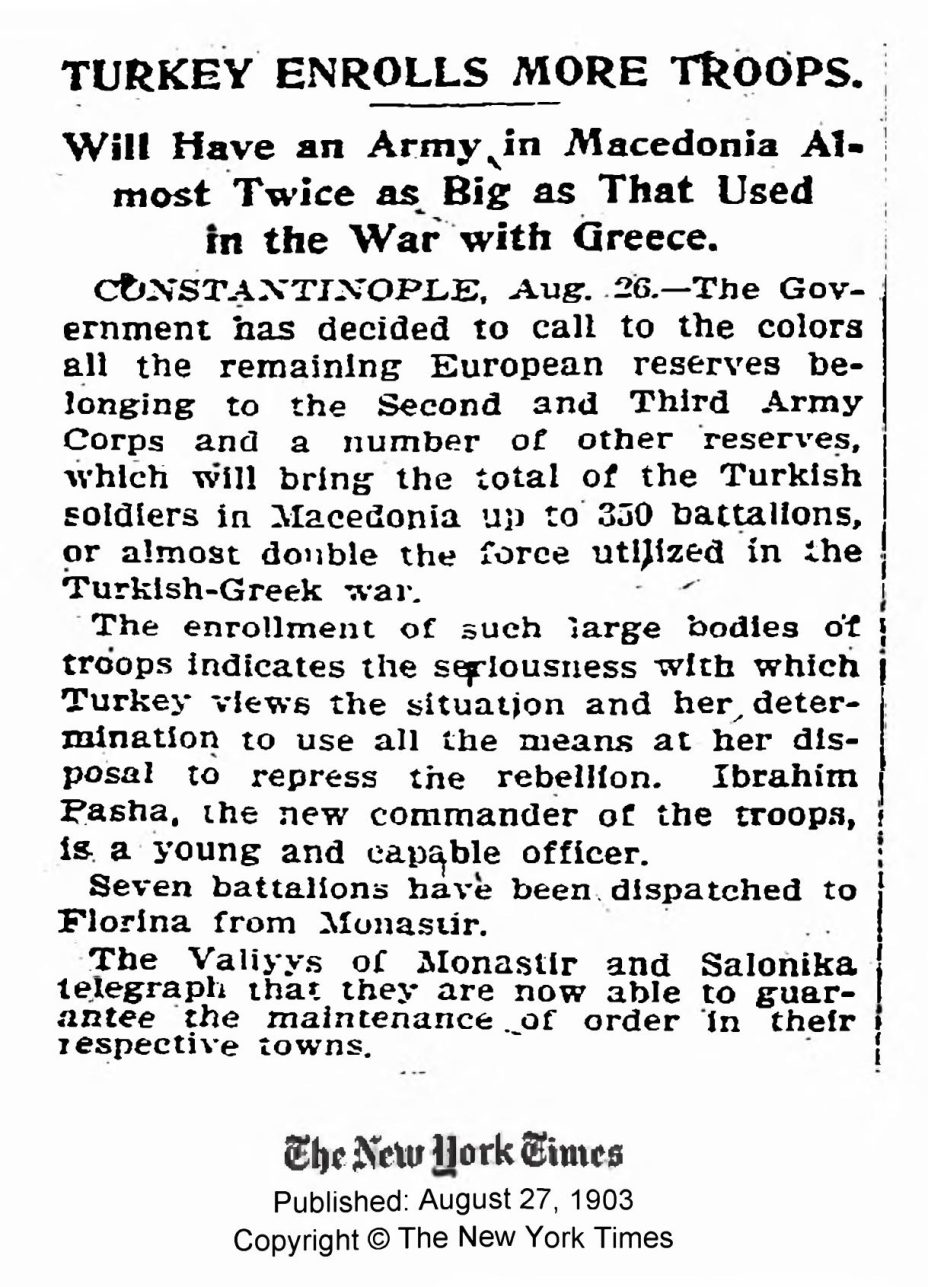 TURKEY ENROLLS MORE TROOPS.

Will Have an Army in Macedonia Almost Twice as Big as That Used in the War with Greece.

CONSTANTINOPLE, Aug. 26.—The Government has decided to call to the colors all the remaining European reserves belonging to the Second and Third Army Corps and a number of other reserves, which will bring the total of the Turkish soldiers in Macedonia up to 350 battalions, or almost double the force utilized in the Turkish-Greek war.

The enrollment of such large bodies of troops indicates the seriousness with which Turkey views the situation and her determination to use all the means at her disposal to repress the rebellion. Ibrahim Pasha, the new commander of the troops, is a young and capable officer.

Seven battalions have been dispatched to Florina from Monastir.

The Valiyys of Monastir and Salonika telegraph that they are now able to guarantee the maintenance of order in their respective towns.

The New York Times
Published: August 27, 1903
Copyright © The New York Times